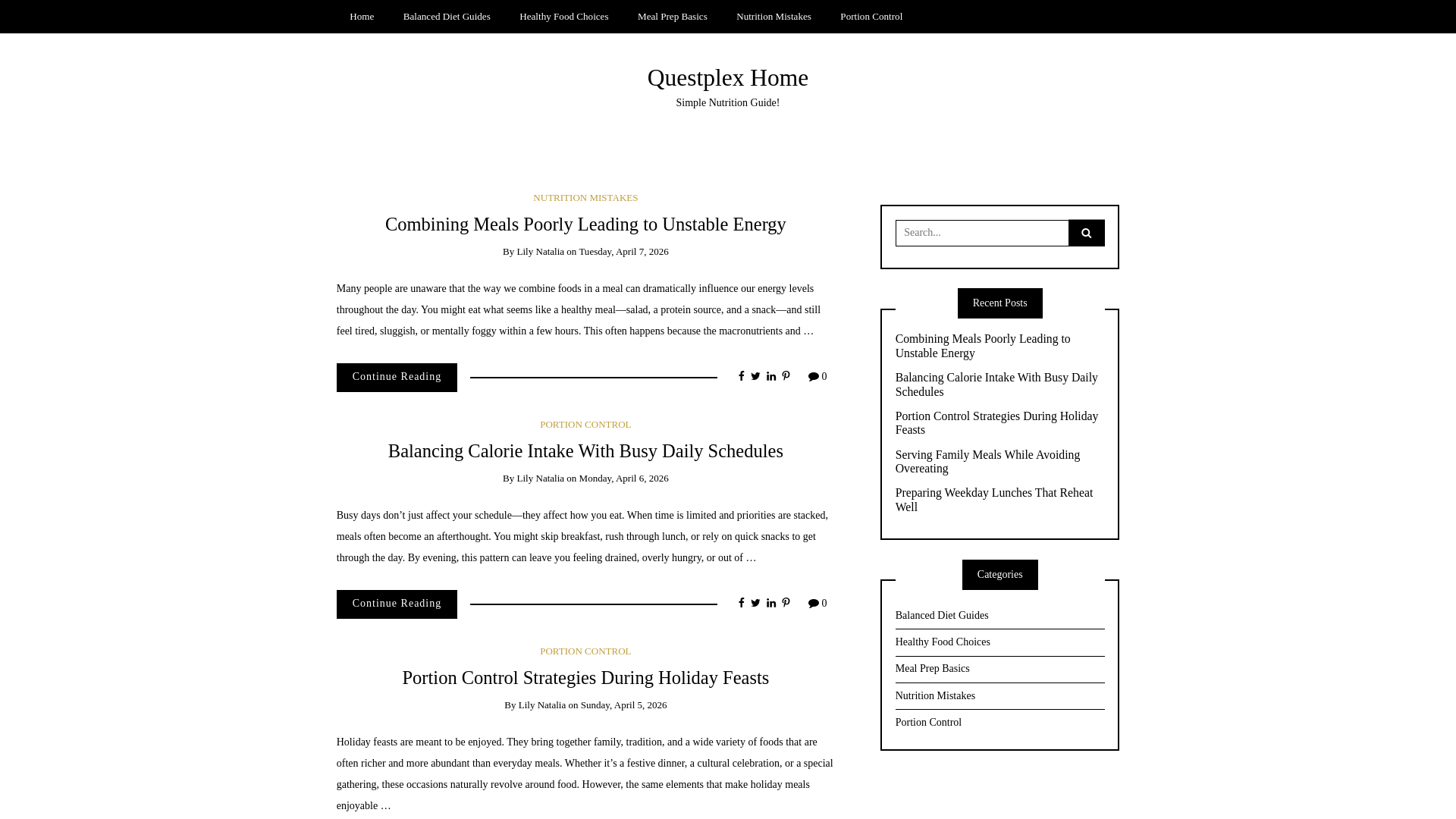 Home Balanced Diet Guides Healthy Food Choices Meal Prep Basics Nutrition Mistakes Portion Control

Questplex Home
Simple Nutrition Guide!

NUTRITION MISTAKES
Combining Meals Poorly Leading to Unstable Energy
By Lily Natalia on Tuesday, April 7, 2026

Many people are unaware that the way we combine foods in a meal can dramatically influence our energy levels throughout the day. You might eat what seems like a healthy meal—salad, a protein source, and a snack—and still feel tired, sluggish, or mentally foggy within a few hours. This often happens because the macronutrients and …

Continue Reading
0

PORTION CONTROL
Balancing Calorie Intake With Busy Daily Schedules
By Lily Natalia on Monday, April 6, 2026

Busy days don’t just affect your schedule—they affect how you eat. When time is limited and priorities are stacked, meals often become an afterthought. You might skip breakfast, rush through lunch, or rely on quick snacks to get through the day. By evening, this pattern can leave you feeling drained, overly hungry, or out of …

Continue Reading
0

PORTION CONTROL
Portion Control Strategies During Holiday Feasts
By Lily Natalia on Sunday, April 5, 2026

Holiday feasts are meant to be enjoyed. They bring together family, tradition, and a wide variety of foods that are often richer and more abundant than everyday meals. Whether it’s a festive dinner, a cultural celebration, or a special gathering, these occasions naturally revolve around food. However, the same elements that make holiday meals enjoyable …

Search...

Recent Posts
Combining Meals Poorly Leading to Unstable Energy
Balancing Calorie Intake With Busy Daily Schedules
Portion Control Strategies During Holiday Feasts
Serving Family Meals While Avoiding Overeating
Preparing Weekday Lunches That Reheat Well

Categories
Balanced Diet Guides
Healthy Food Choices
Meal Prep Basics
Nutrition Mistakes
Portion Control